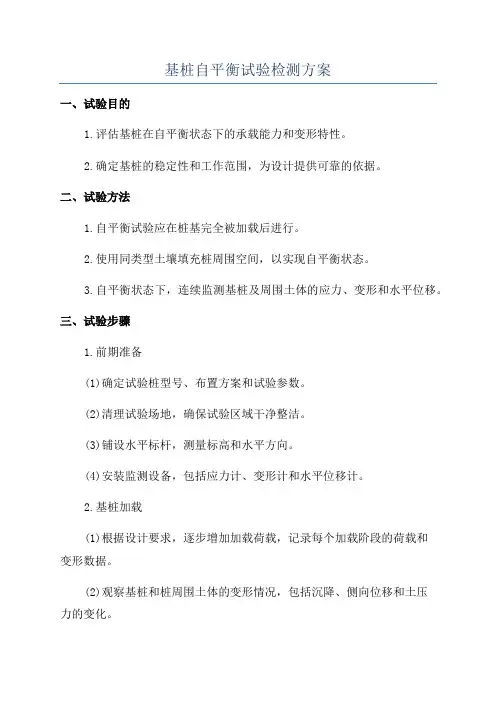 基桩自平衡试验检测方案

一、试验目的

1.评估基桩在自平衡状态下的承载能力和变形特性。

2.确定基桩的稳定性和工作范围，为设计提供可靠的依据。

二、试验方法

1.自平衡试验应在桩基完全被加载后进行。

2.使用同类型土壤填充桩周围空间，以实现自平衡状态。

3.自平衡状态下，连续监测基桩及周围土体的应力、变形和水平位移。

三、试验步骤

1.前期准备

(1)确定试验桩型号、布置方案和试验参数。

(2)清理试验场地，确保试验区域干净整洁。

(3)铺设水平标杆，测量标高和水平方向。

(4)安装监测设备，包括应力计、变形计和水平位移计。

2.基桩加载

(1)根据设计要求，逐步增加加载荷载，记录每个加载阶段的荷载和变形数据。

(2)观察基桩和桩周围土体的变形情况，包括沉降、侧向位移和土压力的变化。